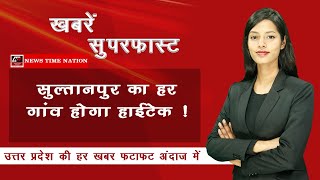 खबरें सुपरफास्ट

NEWS TIME NATION

सुल्तानपुर का हर गांव होगा हाईटेक !

उत्तर प्रदेश की हर खबर फटाफट अंदाज में